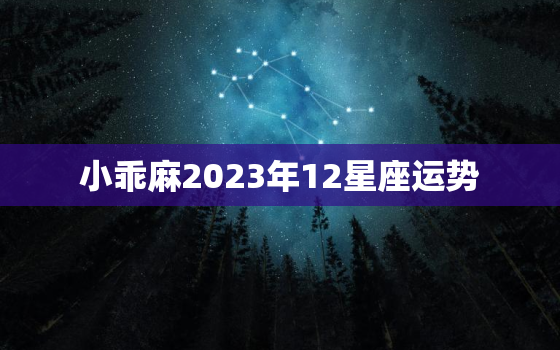 小乖麻2023年12星座运势